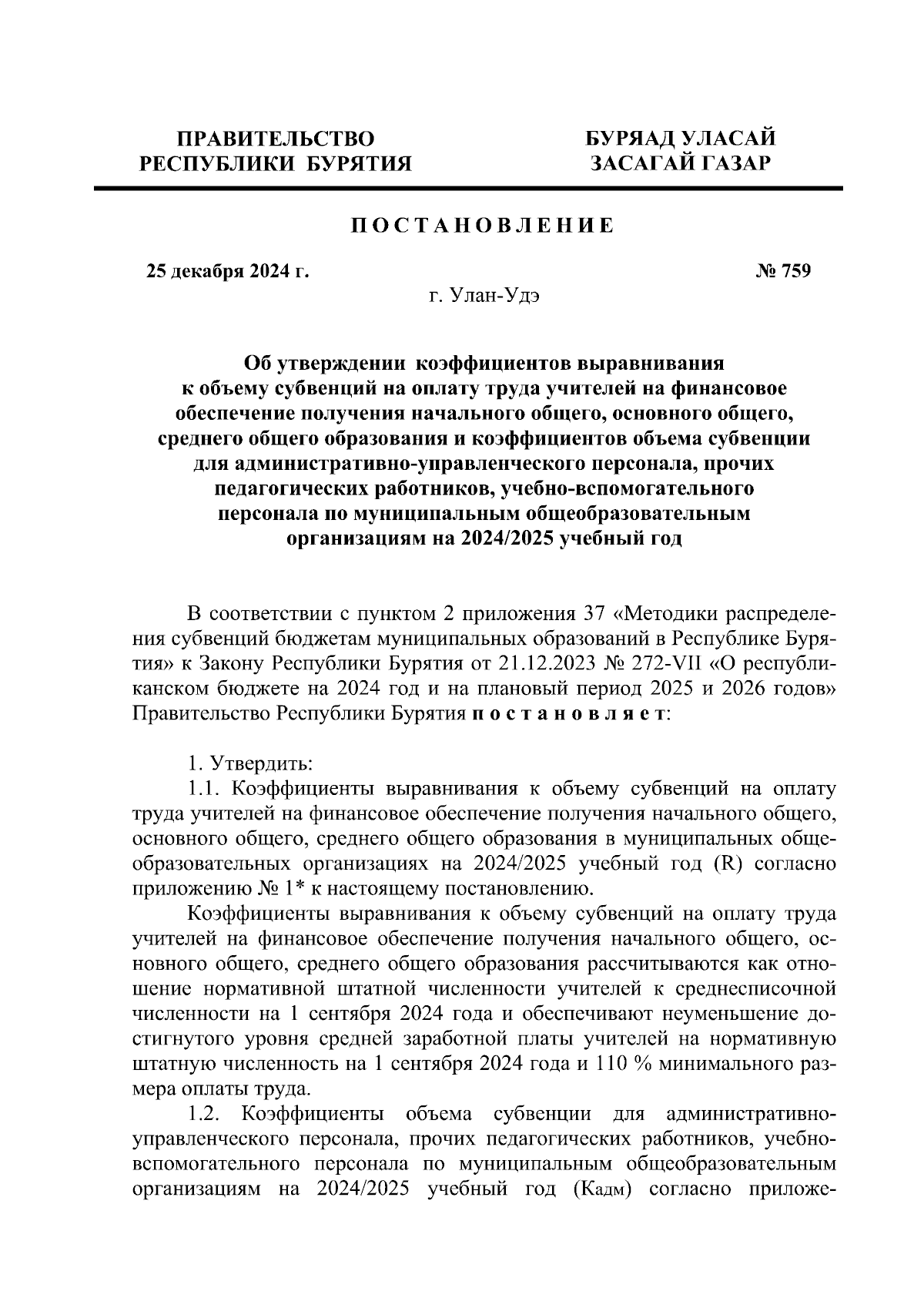 ПРАВИТЕЛЬСТВО
РЕСПУБЛИКИ БУРЯТИЯ

БУРЯАД УЛАСАЙ
ЗАСАГАЙ ГАЗАР

ПОСТАНОВЛЕНИЕ

25 декабря 2024 г.

№ 759

г. Улан-Удэ

Об утверждении коэффициентов выравнивания к объему субвенций на оплату труда учителей на финансовое обеспечение получения начального общего, основного общего, среднего общего образования и коэффициентов объема субвенции для административно-управленческого персонала, прочих педагогических работников, учебно-вспомогательного персонала по муниципальным общеобразовательным организациям на 2024/2025 учебный год

В соответствии с пунктом 2 приложения 37 «Методики распределения субвенций бюджетам муниципальных образований в Республике Бурятия» к Закону Республики Бурятия от 21.12.2023 № 272-VII «О республиканском бюджете на 2024 год и на плановый период 2025 и 2026 годов» Правительство Республики Бурятия постановляет:

1. Утвердить:
1.1. Коэффициенты выравнивания к объему субвенций на оплату труда учителей на финансовое обеспечение получения начального общего, основного общего, среднего общего образования в муниципальных общеобразовательных организациях на 2024/2025 учебный год (R) согласно приложению № 1* к настоящему постановлению.
Коэффициенты выравнивания к объему субвенций на оплату труда учителей на финансовое обеспечение получения начального общего, основного общего, среднего общего образования рассчитываются как отношение нормативной штатной численности учителей к среднесписочной численности на 1 сентября 2024 года и обеспечивают неуменьшение достигнутого уровня средней заработной платы учителей на нормативную штатную численность на 1 сентября 2024 года и 110 % минимального размера оплаты труда.
1.2. Коэффициенты объема субвенции для административно-управленческого персонала, прочих педагогических работников, учебно-вспомогательного персонала по муниципальным общеобразовательным организациям на 2024/2025 учебный год (Кадм) согласно приложе-